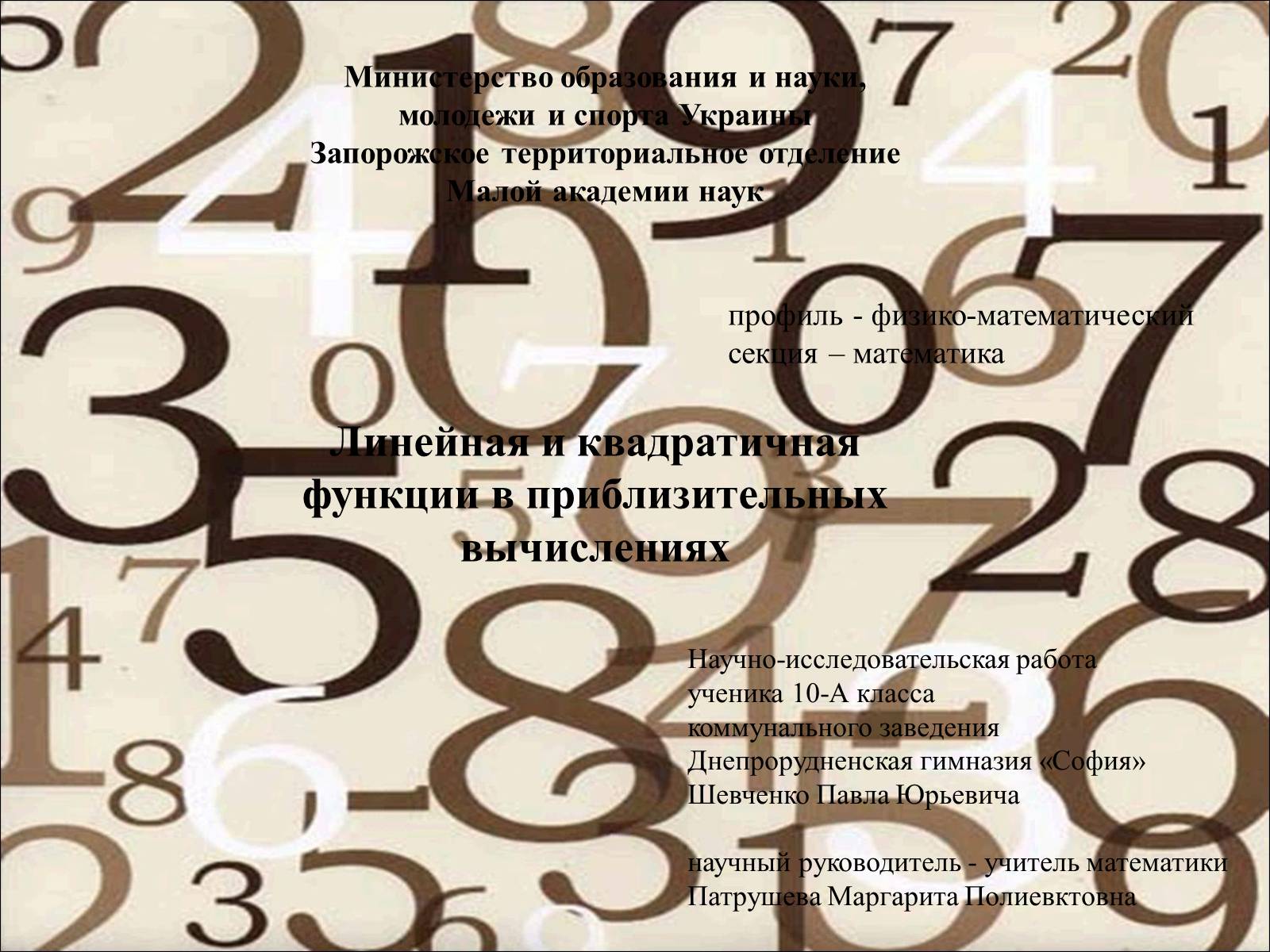 Министерство образования и науки, молодежи и спорта Украины
Запорожское территориальное отделение
Малой академии наук

профиль - физико-математический
секция – математика

Линейная и квадратичная функции в приблизительных вычислениях

Научно-исследовательская работа
ученика 10-А класса
коммунального заведения
Днепрорудненская гимназия «София»
Шевченко Павла Юрьевича

научный руководитель - учитель математики
Патрушева Маргарита Полиевктовна